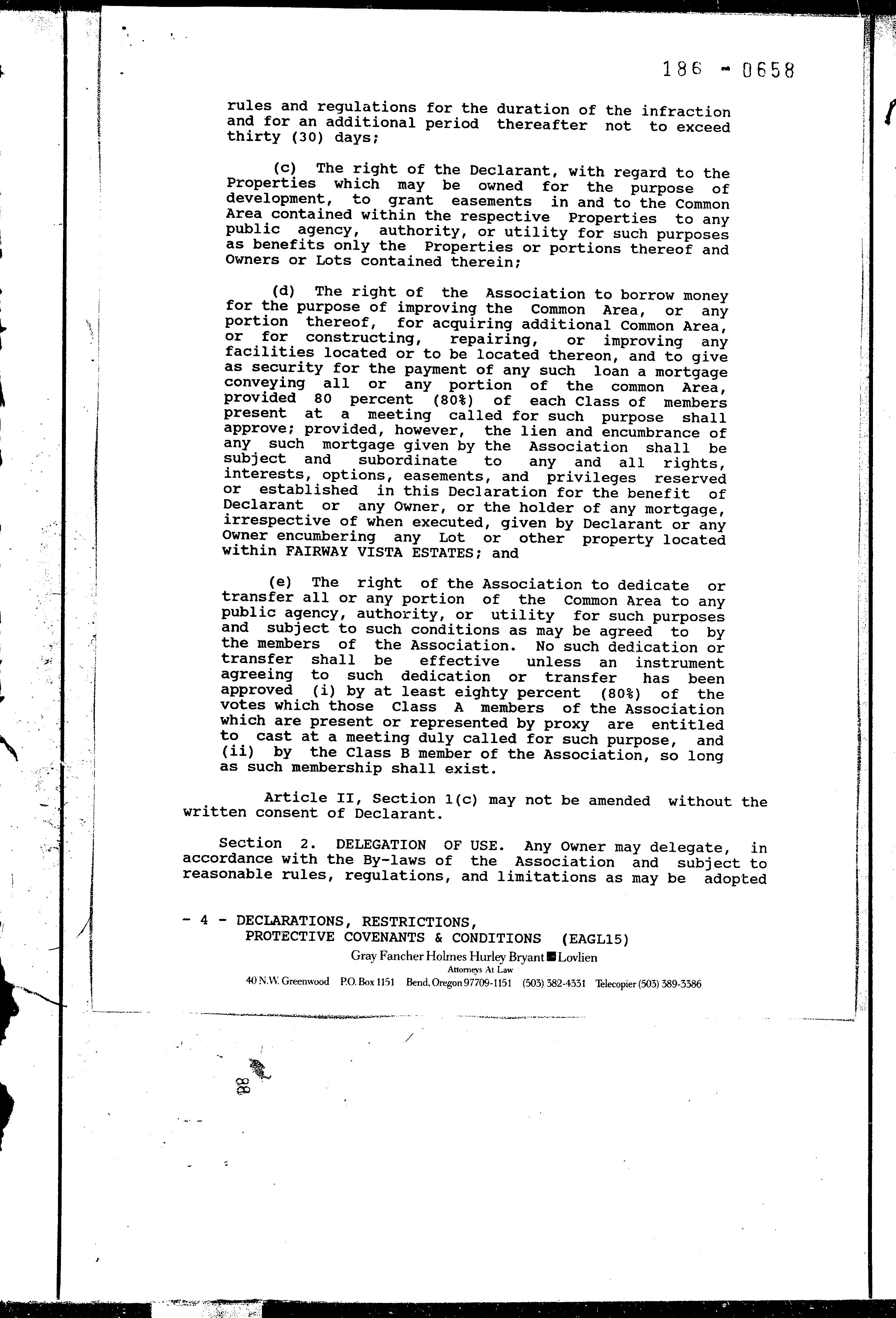 186 - 0658

rules and regulations for the duration of the infraction and for an additional period thereafter not to exceed thirty (30) days;

(c) The right of the Declarant, with regard to the Properties which may be owned for the purpose of development, to grant easements in and to the Common Area contained within the respective Properties to any public agency, authority, or utility for such purposes as benefits only the Properties or portions thereof and Owners or Lots contained therein;

(d) The right of the Association to borrow money for the purpose of improving the Common Area, or any portion thereof, for acquiring additional Common Area, or for constructing, repairing, or improving any facilities located or to be located thereon, and to give as security for the payment of any such loan a mortgage conveying all or any portion of the common Area, provided 80 percent (80%) of each Class of members present at a meeting called for such purpose shall approve; provided, however, the lien and encumbrance of any such mortgage given by the Association shall be subject and subordinate to any and all rights, interests, options, easements, and privileges reserved or established in this Declaration for the benefit of Declarant or any Owner, or the holder of any mortgage, irrespective of when executed, given by Declarant or any Owner encumbering any Lot or other property located within FAIRWAY VISTA ESTATES; and

(e) The right of the Association to dedicate or transfer all or any portion of the Common Area to any public agency, authority, or utility for such purposes and subject to such conditions as may be agreed to by the members of the Association. No such dedication or transfer shall be effective unless an instrument agreeing to such dedication or transfer has been approved (i) by at least eighty percent (80%) of the votes which those Class A members of the Association which are present or represented by proxy are entitled to cast at a meeting duly called for such purpose, and (ii) by the Class B member of the Association, so long as such membership shall exist.

Article II, Section 1(c) may not be amended without the written consent of Declarant.

Section 2. DELEGATION OF USE. Any Owner may delegate, in accordance with the By-laws of the Association and subject to reasonable rules, regulations, and limitations as may be adopted

- 4 - DECLARATIONS, RESTRICTIONS, PROTECTIVE COVENANTS & CONDITIONS (EAGL15)

Gray Fancher Holmes Hurley Bryant Lovlien
Attorneys At Law
40 N.W. Greenwood P.O. Box 1151 Bend, Oregon 97709-1151 (503) 382-4331 Telecopier (503) 389-3386

88